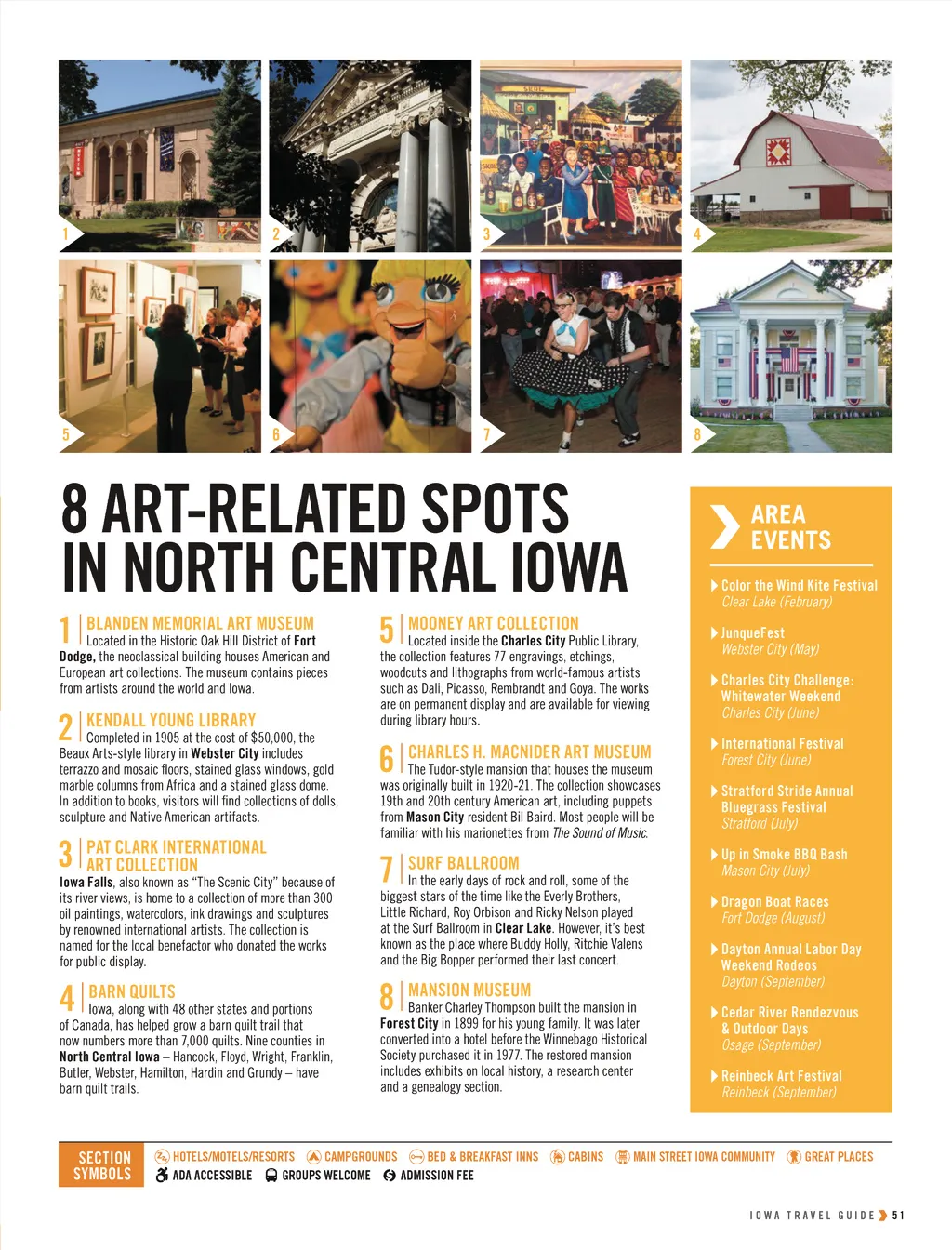 1

2

3

4

5

6

7

8

8 ART-RELATED SPOTS IN NORTH CENTRAL IOWA

1 BLANDEN MEMORIAL ART MUSEUM
Located in the Historic Oak Hill District of Fort Dodge, the neoclassical building houses American and European art collections. The museum contains pieces from artists around the world and Iowa.

2 KENDALL YOUNG LIBRARY
Completed in 1905 at the cost of $50,000, the Beaux Arts-style library in Webster City includes terrazzo and mosaic floors, stained glass windows, gold marble columns from Africa and a stained glass dome. In addition to books, visitors will find collections of dolls, sculpture and Native American artifacts.

3 PAT CLARK INTERNATIONAL ART COLLECTION
Iowa Falls, also known as "The Scenic City" because of its river views, is home to a collection of more than 300 oil paintings, watercolors, ink drawings and sculptures by renowned international artists. The collection is named for the local benefactor who donated the works for public display.

4 BARN QUILTS
Iowa, along with 48 other states and portions of Canada, has helped grow a barn quilt trail that now numbers more than 7,000 quilts. Nine counties in North Central Iowa – Hancock, Floyd, Wright, Franklin, Butler, Webster, Hamilton, Hardin and Grundy – have barn quilt trails.

5 MOONEY ART COLLECTION
Located inside the Charles City Public Library, the collection features 77 engravings, etchings, woodcuts and lithographs from world-famous artists such as Dali, Picasso, Rembrandt and Goya. The works are on permanent display and are available for viewing during library hours.

6 CHARLES H. MACNIDER ART MUSEUM
The Tudor-style mansion that houses the museum was originally built in 1920-21. The collection showcases 19th and 20th century American art, including puppets from Mason City resident Bil Baird. Most people will be familiar with his marionettes from The Sound of Music.

7 SURF BALLROOM
In the early days of rock and roll, some of the biggest stars of the time like the Everly Brothers, Little Richard, Roy Orbison and Ricky Nelson played at the Surf Ballroom in Clear Lake. However, it's best known as the place where Buddy Holly, Ritchie Valens and the Big Bopper performed their last concert.

8 MANSION MUSEUM
Banker Charley Thompson built the mansion in Forest City in 1899 for his young family. It was later converted into a hotel before the Winnebago Historical Society purchased it in 1977. The restored mansion includes exhibits on local history, a research center and a genealogy section.

AREA EVENTS

Color the Wind Kite Festival
Clear Lake (February)

JunqueFest
Webster City (May)

Charles City Challenge: Whitewater Weekend
Charles City (June)

International Festival
Forest City (June)

Stratford Stride Annual Bluegrass Festival
Stratford (July)

Up in Smoke BBQ Bash
Mason City (July)

Dragon Boat Races
Fort Dodge (August)

Dayton Annual Labor Day Weekend Rodeos
Dayton (September)

Cedar River Rendezvous & Outdoor Days
Osage (September)

Reinbeck Art Festival
Reinbeck (September)

SECTION SYMBOLS
HOTELS/MOTELS/RESORTS CAMPGROUNDS BED & BREAKFAST INNS CABINS MAIN STREET IOWA COMMUNITY GREAT PLACES
ADA ACCESSIBLE GROUPS WELCOME ADMISSION FEE

IOWA TRAVEL GUIDE 51